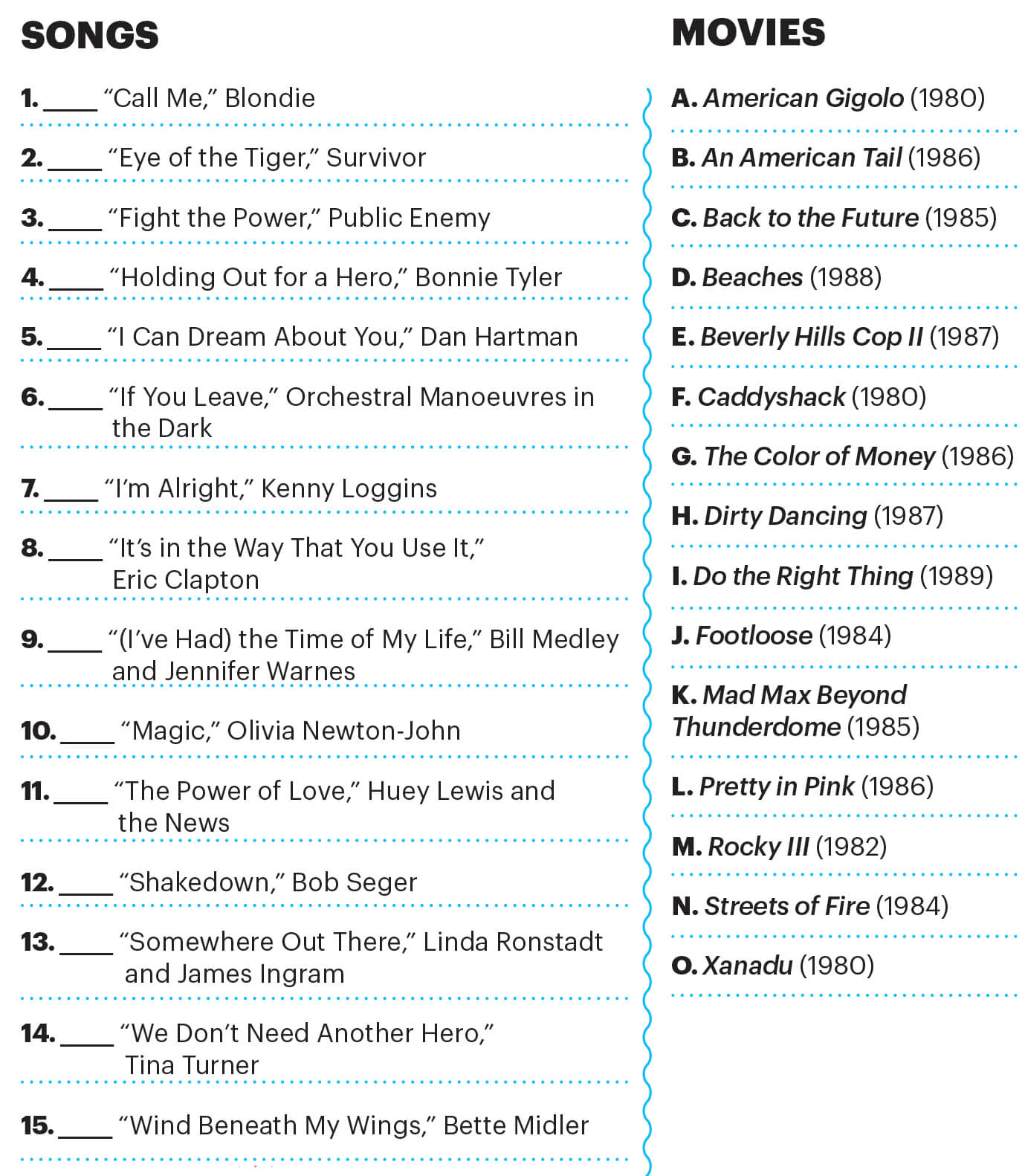 SONGS

1. ____ “Call Me,” Blondie

2. ____ “Eye of the Tiger,” Survivor

3. ____ “Fight the Power,” Public Enemy

4. ____ “Holding Out for a Hero,” Bonnie Tyler

5. ____ “I Can Dream About You,” Dan Hartman

6. ____ “If You Leave,” Orchestral Manoeuvres in the Dark

7. ____ “I’m Alright,” Kenny Loggins

8. ____ “It’s in the Way That You Use It,” Eric Clapton

9. ____ “(I’ve Had) the Time of My Life,” Bill Medley and Jennifer Warnes

10. ____ “Magic,” Olivia Newton-John

11. ____ “The Power of Love,” Huey Lewis and the News

12. ____ “Shakedown,” Bob Seger

13. ____ “Somewhere Out There,” Linda Ronstadt and James Ingram

14. ____ “We Don’t Need Another Hero,” Tina Turner

15. ____ “Wind Beneath My Wings,” Bette Midler

MOVIES

A. American Gigolo (1980)

B. An American Tail (1986)

C. Back to the Future (1985)

D. Beaches (1988)

E. Beverly Hills Cop II (1987)

F. Caddyshack (1980)

G. The Color of Money (1986)

H. Dirty Dancing (1987)

I. Do the Right Thing (1989)

J. Footloose (1984)

K. Mad Max Beyond Thunderdome (1985)

L. Pretty in Pink (1986)

M. Rocky III (1982)

N. Streets of Fire (1984)

O. Xanadu (1980)